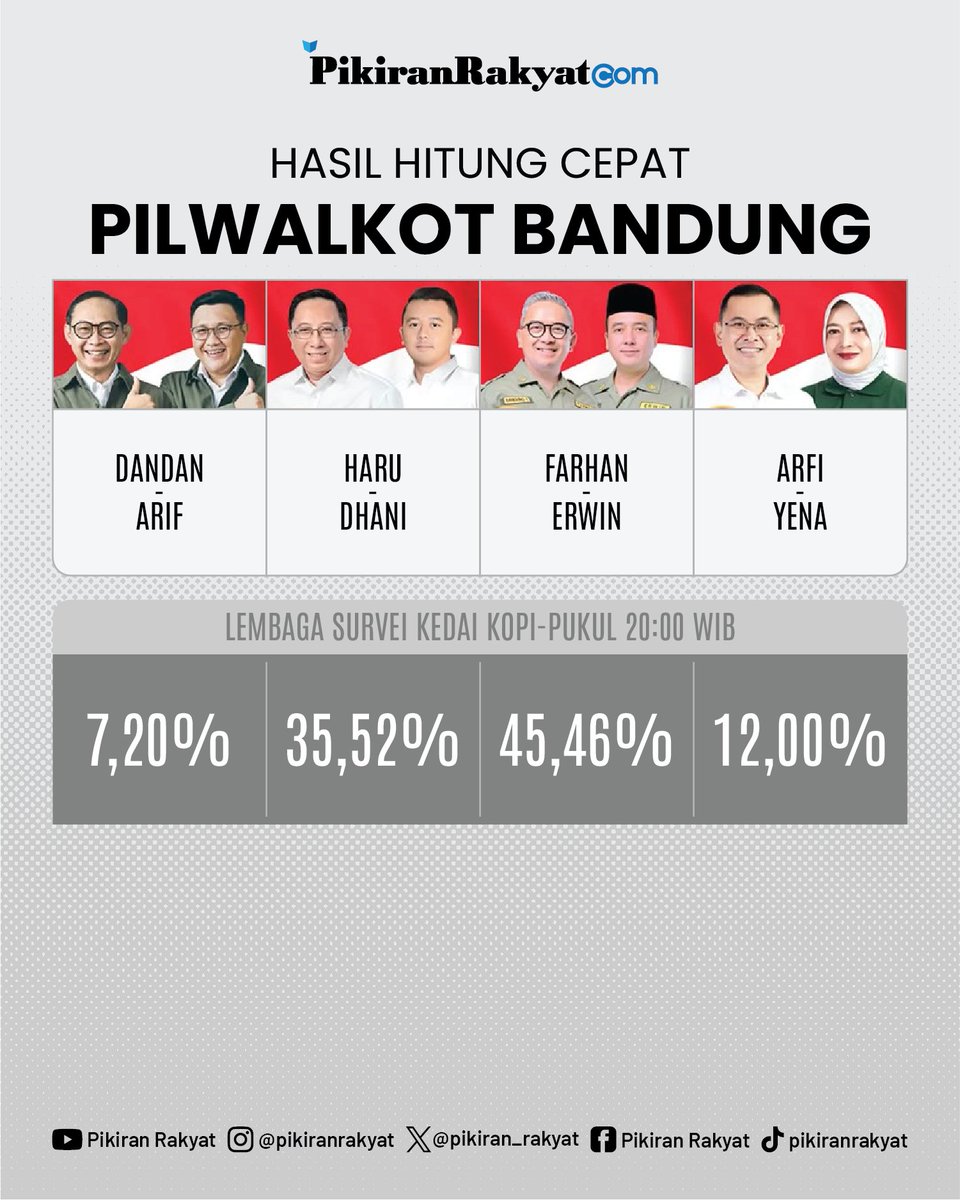 PikiranRakyat.com

HASIL HITUNG CEPAT
PILWALKOT BANDUNG

| DANDAN - ARIF | HARU - DHANI | FARHAN - ERWIN | ARFI - YENA |
|---|---|---|---|

LEMBAGA SURVEI KEDAI KOPI-PUKUL 20:00 WIB

| 7,20% | 35,52% | 45,46% | 12,00% |
|---|---|---|---|

Pikiran Rakyat @pikiranrakyat @pikiran_rakyat Pikiran Rakyat pikiranrakyat